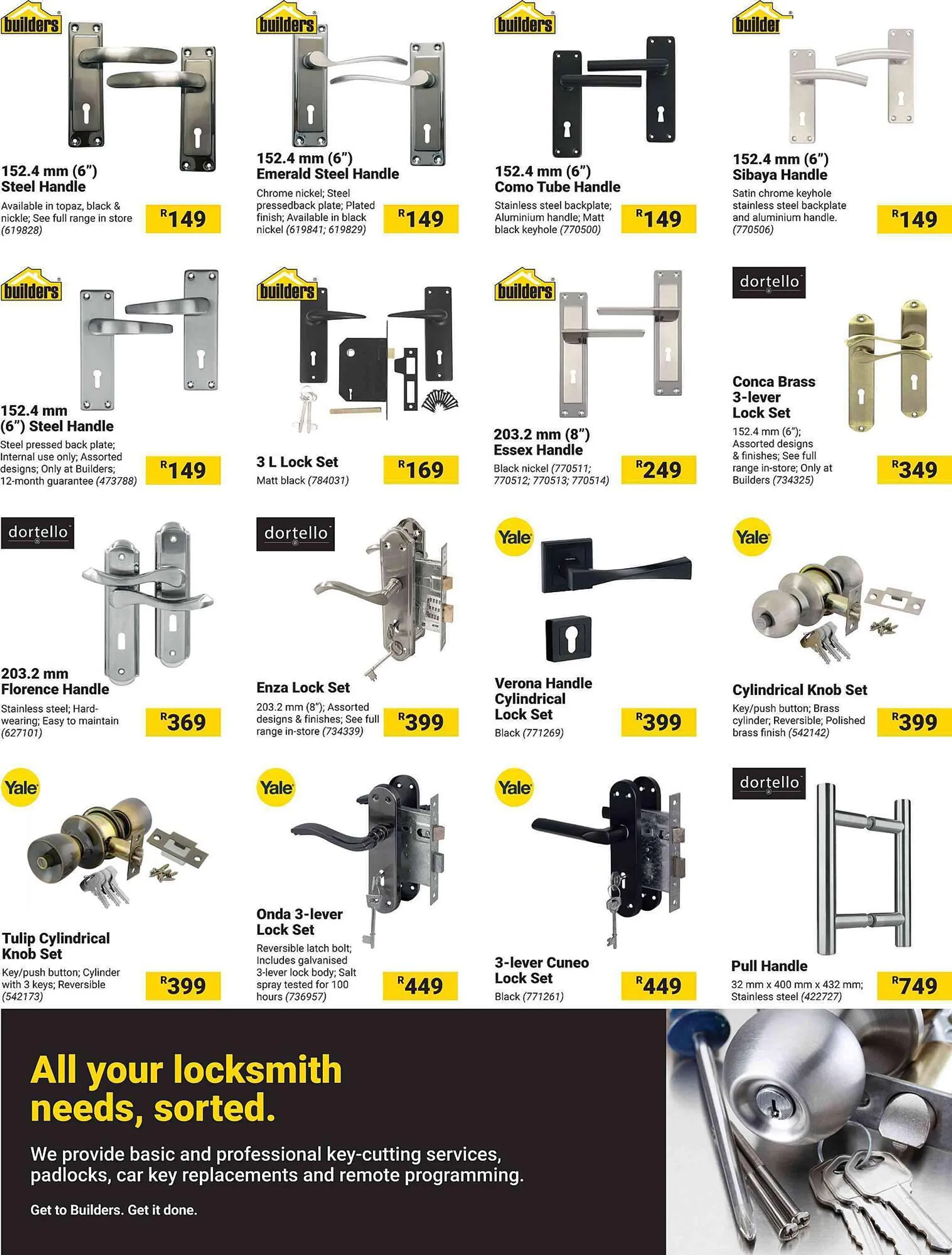 builders

152.4 mm (6") Steel Handle

Available in topaz, black & nickle; See full range in store (619828)

R149

builders

152.4 mm (6") Emerald Steel Handle

Chrome nickel; Steel pressedback plate; Plated finish; Available in black nickel (619841; 619829)

R149

builders

152.4 mm (6") Como Tube Handle

Stainless steel backplate; Aluminium handle; Matt black keyhole (770500)

R149

builder

152.4 mm (6") Sibaya Handle

Satin chrome keyhole stainless steel backplate and aluminium handle. (770506)

R149

builders

152.4 mm (6") Steel Handle

Steel pressed back plate; Internal use only; Assorted designs; Only at Builders; 12-month guarantee (473788)

R149

builders

3 L Lock Set

Matt black (784031)

R169

builders

203.2 mm (8") Essex Handle

Black nickel (770511; 770512; 770513; 770514)

R249

dortello

Conca Brass 3-lever Lock Set

152.4 mm (6"); Assorted designs & finishes; See full range in-store; Only at Builders (734325)

R349

dortello

203.2 mm Florence Handle

Stainless steel; Hard-wearing; Easy to maintain (627101)

R369

dortello

Enza Lock Set

203.2 mm (8"); Assorted designs & finishes; See full range in-store (734339)

R399

Yale

Verona Handle Cylindrical Lock Set

Black (771269)

R399

Yale

Cylindrical Knob Set

Key/push button; Brass cylinder; Reversible; Polished brass finish (542142)

R399

Yale

Tulip Cylindrical Knob Set

Key/push button; Cylinder with 3 keys; Reversible (542173)

R399

Yale

Onda 3-lever Lock Set

Reversible latch bolt; Includes galvanised 3-lever lock body; Salt spray tested for 100 hours (736957)

R449

Yale

3-lever Cuneo Lock Set

Black (771261)

R449

dortello

Pull Handle

32 mm x 400 mm x 432 mm; Stainless steel (422727)

R749

All your locksmith needs, sorted.

We provide basic and professional key-cutting services, padlocks, car key replacements and remote programming.

Get to Builders. Get it done.